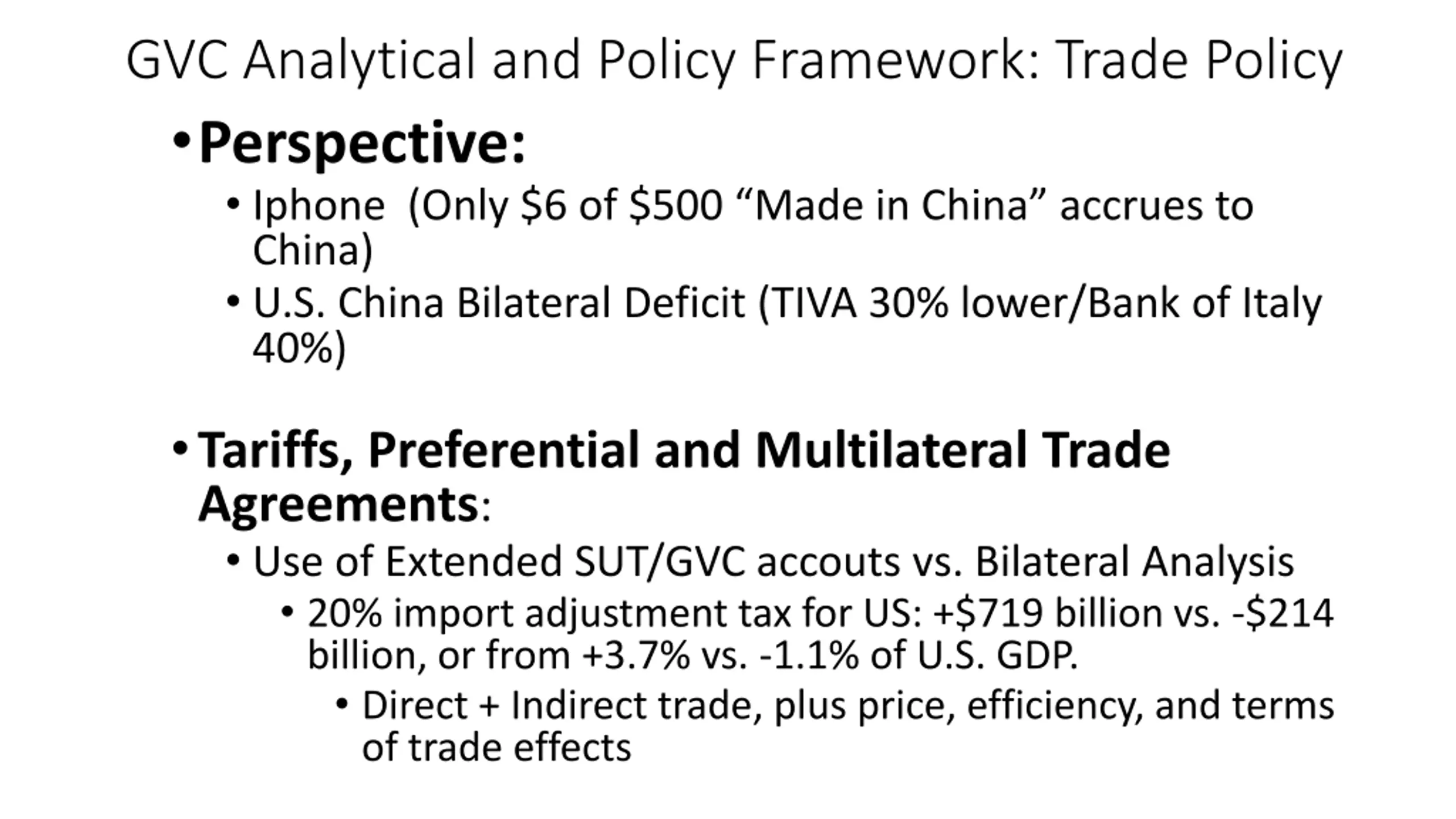 GVC Analytical and Policy Framework: Trade Policy

• Perspective:
  • Iphone (Only \$6 of \$500 “Made in China” accrues to China)
  • U.S. China Bilateral Deficit (TIVA 30% lower/Bank of Italy 40%)

• Tariffs, Preferential and Multilateral Trade Agreements:
  • Use of Extended SUT/GVC accouts vs. Bilateral Analysis
    • 20% import adjustment tax for US: +\$719 billion vs. -\$214 billion, or from +3.7% vs. -1.1% of U.S. GDP.
      • Direct + Indirect trade, plus price, efficiency, and terms of trade effects